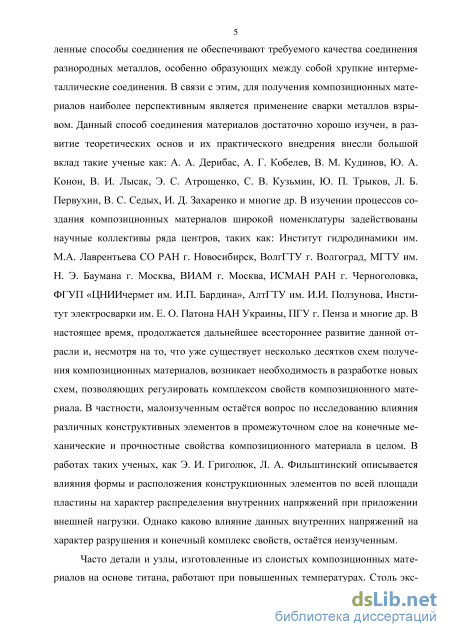 5

ленные способы соединения не обеспечивают требуемого качества соединения разнородных металлов, особенно образующих между собой хрупкие интерметаллические соединения. В связи с этим, для получения композиционных материалов наиболее перспективным является применение сварки металлов взрывом. Данный способ соединения материалов достаточно хорошо изучен, в развитие теоретических основ и их практического внедрения внесли большой вклад такие ученые как: А. А. Дерибас, А. Г. Кобелев, В. М. Кудинов, Ю. А. Конон, В. И. Лысак, Э. С. Атрощенко, С. В. Кузьмин, Ю. П. Трыков, Л. Б. Первухин, В. С. Седых, И. Д. Захаренко и многие др. В изучении процессов создания композиционных материалов широкой номенклатуры задействованы научные коллективы ряда центров, таких как: Институт гидродинамики им. М.А. Лаврентьева СО РАН г. Новосибирск, ВолгГТУ г. Волгоград, МГТУ им. Н. Э. Баумана г. Москва, ВИАМ г. Москва, ИСМАН РАН г. Черноголовка, ФГУП «ЦНИИчермет им. И.П. Бардина», АлтГТУ им. И.И. Ползунова, Институт электросварки им. Е. О. Патона НАН Украины, ПГУ г. Пенза и многие др. В настоящее время, продолжается дальнейшее всестороннее развитие данной отрасли и, несмотря на то, что уже существует несколько десятков схем получения композиционных материалов, возникает необходимость в разработке новых схем, позволяющих регулировать комплексом свойств композиционного материала. В частности, малоизученным остаётся вопрос по исследованию влияния различных конструктивных элементов в промежуточном слое на конечные механические и прочностные свойства композиционного материала в целом. В работах таких ученых, как Э. И. Григолюк, Л. А. Фильштинский описывается влияния формы и расположения конструкционных элементов по всей площади пластины на характер распределения внутренних напряжений при приложении внешней нагрузки. Однако каково влияние данных внутренних напряжений на характер разрушения и конечный комплекс свойств, остаётся неизученным.

Часто детали и узлы, изготовленные из слоистых композиционных материалов на основе титана, работают при повышенных температурах. Столь экс-

dsLib.net
библиотека диссертаций